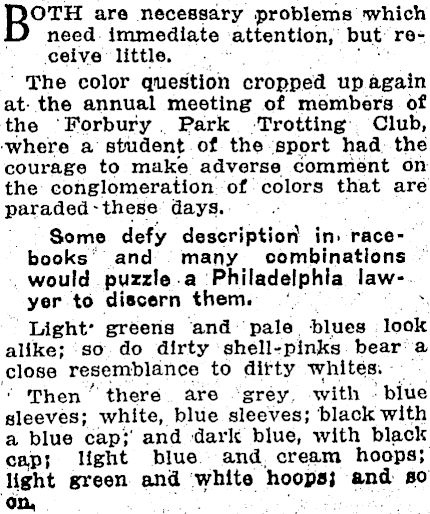 BOTH are necessary problems which need immediate attention, but receive little.

The color question cropped up again at the annual meeting of members of the Forbury Park Trotting Club, where a student of the sport had the courage to make adverse comment on the conglomeration of colors that are paraded these days.

Some defy description in racebooks and many combinations would puzzle a Philadelphia lawyer to discern them.

Light greens and pale blues look alike; so do dirty shell-pinks bear a close resemblance to dirty whites.

Then there are grey with blue sleeves; white, blue sleeves; black with a blue cap; and dark blue, with black cap; light blue and cream hoops; light green and white hoops; and so on.